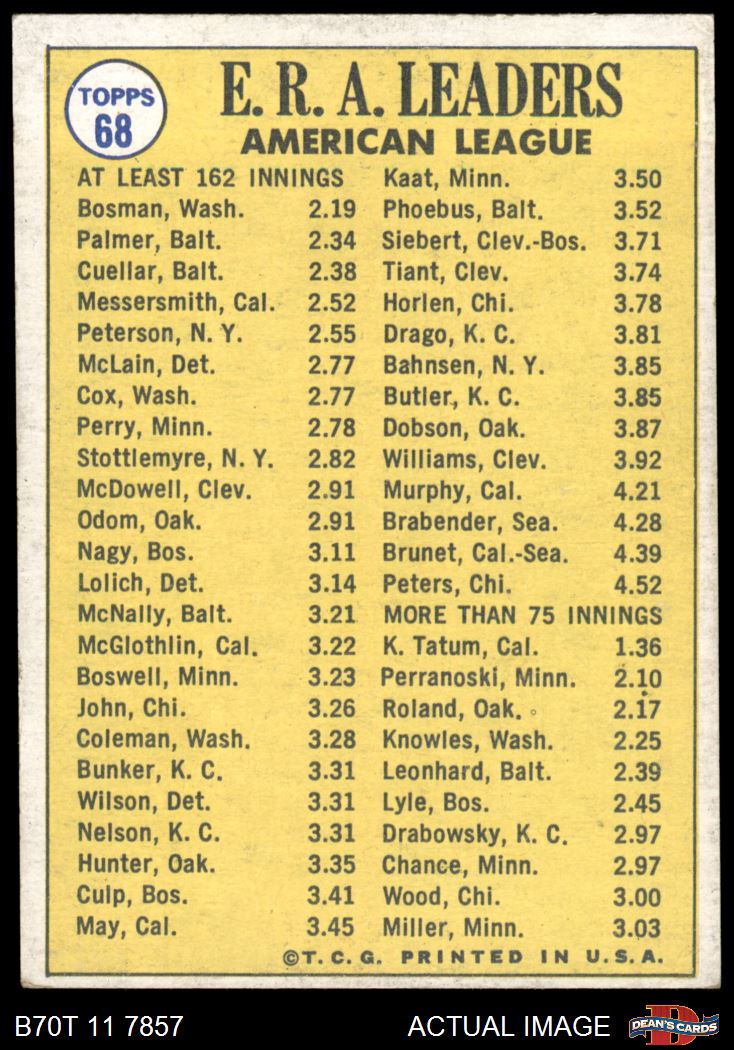 TOPPS
68

E. R. A. LEADERS
AMERICAN LEAGUE

AT LEAST 162 INNINGS
Bosman, Wash. 2.19
Palmer, Balt. 2.34
Cuellar, Balt. 2.38
Messersmith, Cal. 2.52
Peterson, N. Y. 2.55
McLain, Det. 2.77
Cox, Wash. 2.77
Perry, Minn. 2.78
Stottlemyre, N. Y. 2.82
McDowell, Clev. 2.91
Odom, Oak. 2.91
Nagy, Bos. 3.11
Lolich, Det. 3.14
McNally, Balt. 3.21
McGlothlin, Cal. 3.22
Boswell, Minn. 3.23
John, Chi. 3.26
Coleman, Wash. 3.28
Bunker, K. C. 3.31
Wilson, Det. 3.31
Nelson, K. C. 3.31
Hunter, Oak. 3.35
Culp, Bos. 3.41
May, Cal. 3.45

Kaat, Minn. 3.50
Phoebus, Balt. 3.52
Siebert, Clev.-Bos. 3.71
Tiant, Clev. 3.74
Horlen, Chi. 3.78
Drago, K. C. 3.81
Bahnsen, N. Y. 3.85
Butler, K. C. 3.85
Dobson, Oak. 3.87
Williams, Clev. 3.92
Murphy, Cal. 4.21
Brabender, Sea. 4.28
Brunet, Cal.-Sea. 4.39
Peters, Chi. 4.52
MORE THAN 75 INNINGS
K. Tatum, Cal. 1.36
Perranoski, Minn. 2.10
Roland, Oak. 2.17
Knowles, Wash. 2.25
Leonhard, Balt. 2.39
Lyle, Bos. 2.45
Drabowsky, K. C. 2.97
Chance, Minn. 2.97
Wood, Chi. 3.00
Miller, Minn. 3.03

©T. C. G. PRINTED IN U.S.A.

B70T 11 7857
ACTUAL IMAGE
DEAN'S CARDS